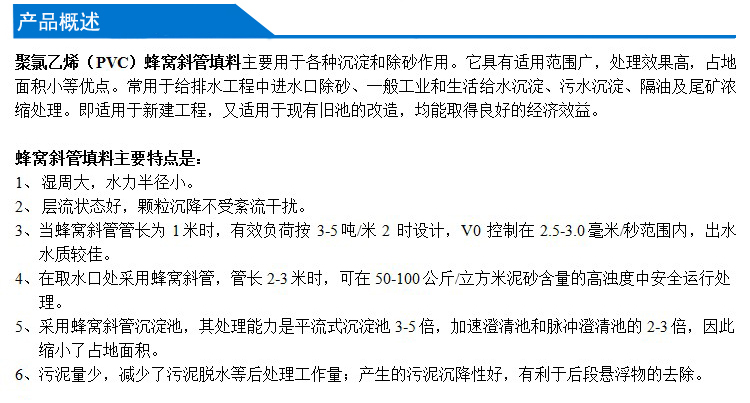 产品概述

聚氯乙烯（PVC）蜂窝斜管填料主要用于各种沉淀和除砂作用。它具有适用范围广，处理效果高，占地面积小等优点。常用于给排水工程中进水口除砂、一般工业和生活给水沉淀、污水沉淀、隔油及尾矿浓缩处理。即适用于新建工程，又适用于现有旧池的改造，均能取得良好的经济效益。

蜂窝斜管填料主要特点是：
1、湿周大，水力半径小。
2、层流状态好，颗粒沉降不受紊流干扰。
3、当蜂窝斜管管长为1米时，有效负荷按3-5吨/米2时设计，V0控制在2.5-3.0毫米/秒范围内，出水水质较佳。
4、在取水口处采用蜂窝斜管，管长2-3米时，可在50-100公斤/立方米泥砂含量的高浊度中安全运行处理。
5、采用蜂窝斜管沉淀池，其处理能力是平流式沉淀池3-5倍，加速澄清池和脉冲澄清池的2-3倍，因此缩小了占地面积。
6、污泥量少，减少了污泥脱水等后处理工作量；产生的污泥沉降性好，有利于后段悬浮物的去除。